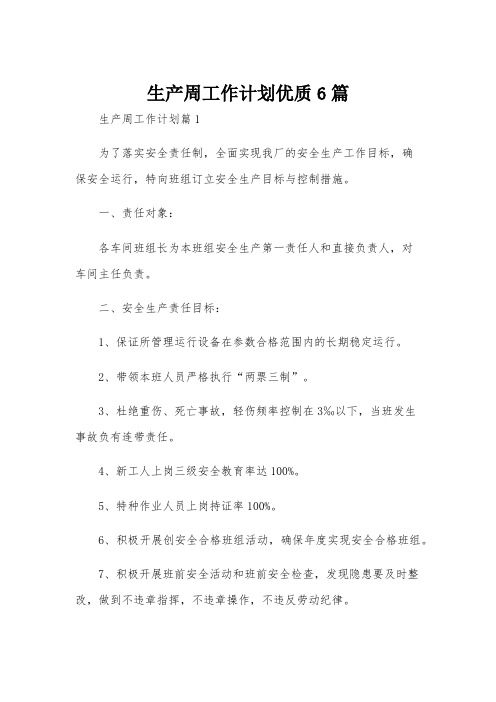 生产周工作计划优质6篇

生产周工作计划篇1

为了落实安全责任制，全面实现我厂的安全生产工作目标，确保安全运行，特向班组订立安全生产目标与控制措施。

一、责任对象：

各车间班组长为本班组安全生产第一责任人和直接负责人，对车间主任负责。

二、安全生产责任目标：

1、保证所管理运行设备在参数合格范围内的长期稳定运行。

2、带领本班人员严格执行“两票三制”。

3、杜绝重伤、死亡事故，轻伤频率控制在3‰以下，当班发生事故负有连带责任。

4、新工人上岗三级安全教育率达100%。

5、特种作业人员上岗持证率100%。

6、积极开展创安全合格班组活动，确保年度实现安全合格班组。

7、积极开展班前安全活动和班前安全检查，发现隐患要及时整改，做到不违章指挥，不违章操作，不违反劳动纪律。